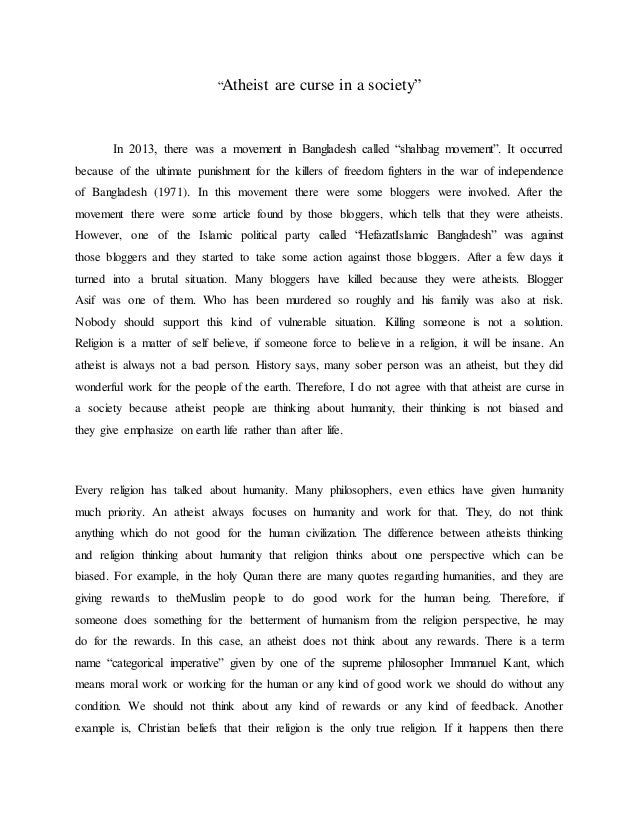 “Atheist are curse in a society”

In 2013, there was a movement in Bangladesh called “shahbag movement”. It occurred because of the ultimate punishment for the killers of freedom fighters in the war of independence of Bangladesh (1971). In this movement there were some bloggers were involved. After the movement there were some article found by those bloggers, which tells that they were atheists. However, one of the Islamic political party called “HefazatIslamic Bangladesh” was against those bloggers and they started to take some action against those bloggers. After a few days it turned into a brutal situation. Many bloggers have killed because they were atheists. Blogger Asif was one of them. Who has been murdered so roughly and his family was also at risk. Nobody should support this kind of vulnerable situation. Killing someone is not a solution. Religion is a matter of self believe, if someone force to believe in a religion, it will be insane. An atheist is always not a bad person. History says, many sober person was an atheist, but they did wonderful work for the people of the earth. Therefore, I do not agree with that atheist are curse in a society because atheist people are thinking about humanity, their thinking is not biased and they give emphasize on earth life rather than after life.

Every religion has talked about humanity. Many philosophers, even ethics have given humanity much priority. An atheist always focuses on humanity and work for that. They, do not think anything which do not good for the human civilization. The difference between atheists thinking and religion thinking about humanity that religion thinks about one perspective which can be biased. For example, in the holy Quran there are many quotes regarding humanities, and they are giving rewards to theMuslim people to do good work for the human being. Therefore, if someone does something for the betterment of humanism from the religion perspective, he may do for the rewards. In this case, an atheist does not think about any rewards. There is a term name “categorical imperative” given by one of the supreme philosopher Immanuel Kant, which means moral work or working for the human or any kind of good work we should do without any condition. We should not think about any kind of rewards or any kind of feedback. Another example is, Christian beliefs that their religion is the only true religion. If it happens then there